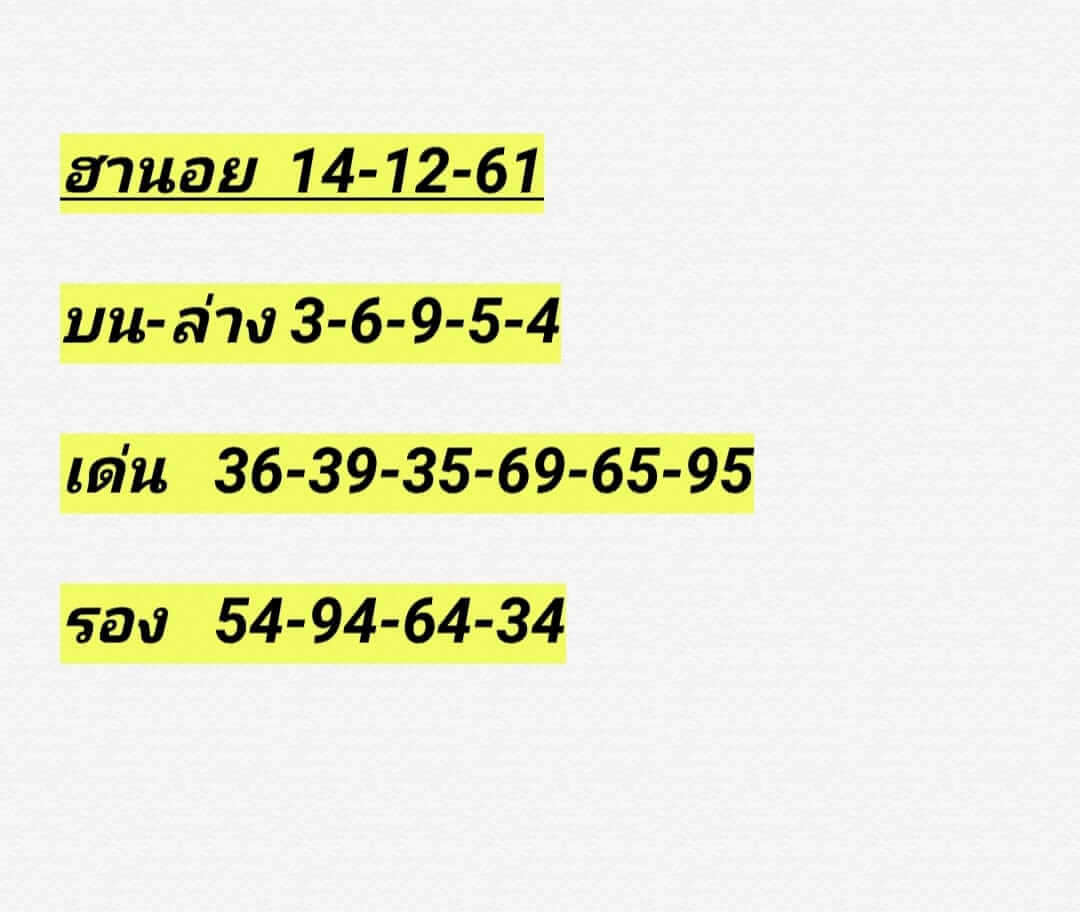 ฮานอย 14-12-61

บน-ล่าง 3-6-9-5-4

เด่น 36-39-35-69-65-95

รอง 54-94-64-34